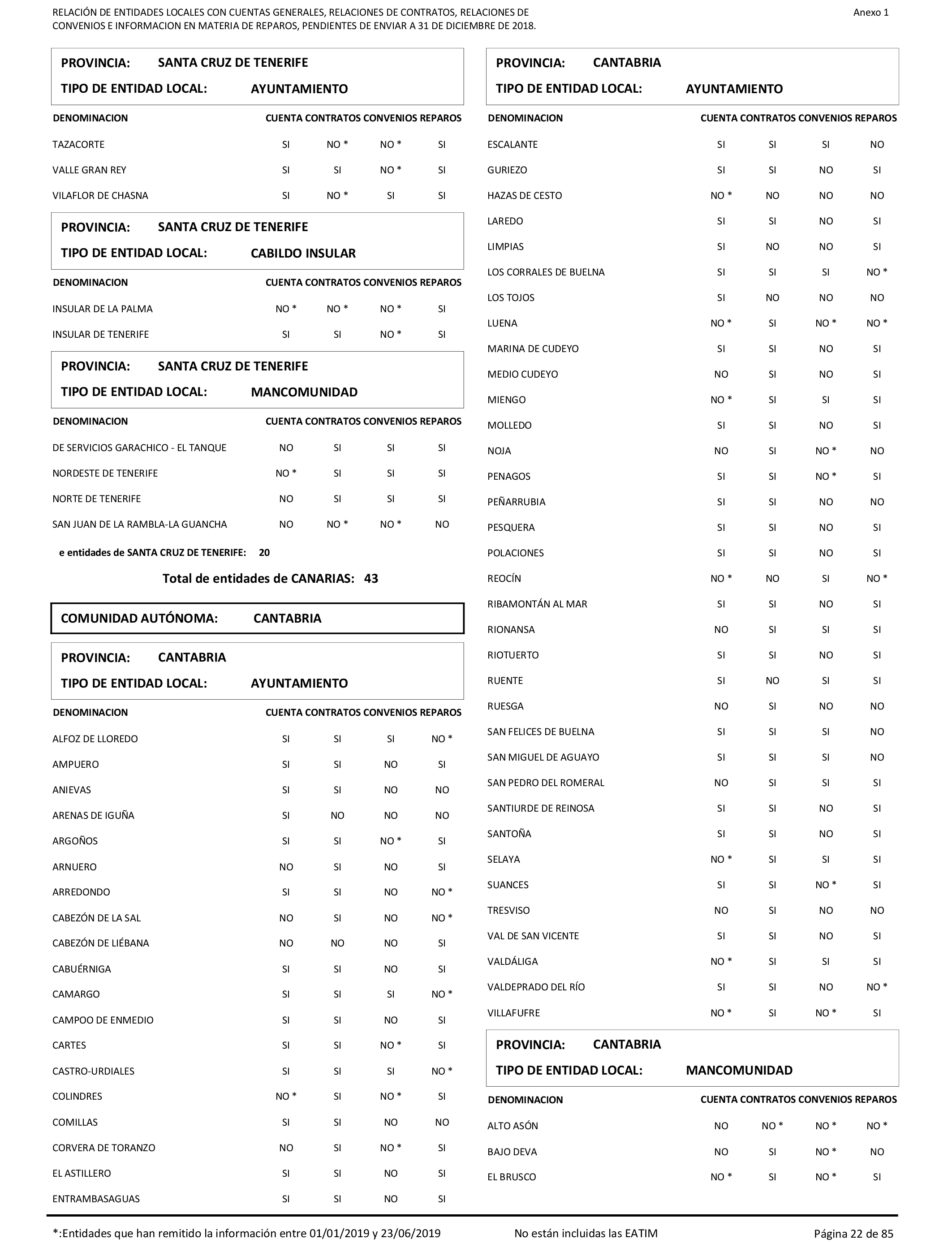 RELACIÓN DE ENTIDADES LOCALES CON CUENTAS GENERALES, RELACIONES DE CONTRATOS, RELACIONES DE CONVENIOS E INFORMACION EN MATERIA DE REPAROS, PENDIENTES DE ENVIAR A 31 DE DICIEMBRE DE 2018.

Anexo 1

PROVINCIA: SANTA CRUZ DE TENERIFE
TIPO DE ENTIDAD LOCAL: AYUNTAMIENTO

| DENOMINACION | CUENTA | CONTRATOS | CONVENIOS | REPAROS |
|---|---|---|---|---|
| TAZACORTE | SI | NO * | NO * | SI |
| VALLE GRAN REY | SI | SI | NO * | SI |
| VILAFLOR DE CHASNA | SI | NO * | SI | SI |

PROVINCIA: SANTA CRUZ DE TENERIFE
TIPO DE ENTIDAD LOCAL: CABILDO INSULAR

| DENOMINACION | CUENTA | CONTRATOS | CONVENIOS | REPAROS |
|---|---|---|---|---|
| INSULAR DE LA PALMA | NO * | NO * | NO * | SI |
| INSULAR DE TENERIFE | SI | SI | NO * | SI |

PROVINCIA: SANTA CRUZ DE TENERIFE
TIPO DE ENTIDAD LOCAL: MANCOMUNIDAD

| DENOMINACION | CUENTA | CONTRATOS | CONVENIOS | REPAROS |
|---|---|---|---|---|
| DE SERVICIOS GARACHICO - EL TANQUE | NO | SI | SI | SI |
| NORDESTE DE TENERIFE | NO * | SI | SI | SI |
| NORTE DE TENERIFE | NO | SI | SI | SI |
| SAN JUAN DE LA RAMBLA-LA GUANCHA | NO | NO * | NO * | NO |

e entidades de SANTA CRUZ DE TENERIFE: 20

Total de entidades de CANARIAS: 43

COMUNIDAD AUTÓNOMA: CANTABRIA

PROVINCIA: CANTABRIA
TIPO DE ENTIDAD LOCAL: AYUNTAMIENTO

| DENOMINACION | CUENTA | CONTRATOS | CONVENIOS | REPAROS |
|---|---|---|---|---|
| ALFOZ DE LLOREDO | SI | SI | SI | NO * |
| AMPUERO | SI | SI | NO | SI |
| ANIEVAS | SI | SI | NO | NO |
| ARENAS DE IGUÑA | SI | NO | NO | NO |
| ARGOÑOS | SI | SI | NO * | SI |
| ARNUERO | NO | SI | NO | SI |
| ARREDONDO | SI | SI | NO | NO * |
| CABEZÓN DE LA SAL | NO | SI | NO | NO * |
| CABEZÓN DE LIÉBANA | NO | NO | NO | SI |
| CABUÉRNIGA | SI | SI | NO | SI |
| CAMARGO | SI | SI | SI | NO * |
| CAMPOO DE ENMEDIO | SI | SI | NO | SI |
| CARTES | SI | SI | NO * | SI |
| CASTRO-URDIALES | SI | SI | SI | NO * |
| COLINDRES | NO * | SI | NO * | SI |
| COMILLAS | SI | SI | NO | NO |
| CORVERA DE TORANZO | NO | SI | NO * | SI |
| EL ASTILLERO | SI | SI | NO | SI |
| ENTRAMBASAGUAS | SI | SI | NO | SI |

PROVINCIA: CANTABRIA
TIPO DE ENTIDAD LOCAL: AYUNTAMIENTO

| DENOMINACION | CUENTA | CONTRATOS | CONVENIOS | REPAROS |
|---|---|---|---|---|
| ESCALANTE | SI | SI | SI | NO |
| GURIEZO | SI | SI | NO | SI |
| HAZAS DE CESTO | NO * | NO | NO | NO |
| LAREDO | SI | SI | NO | SI |
| LIMPIAS | SI | NO | NO | SI |
| LOS CORRALES DE BUELNA | SI | SI | SI | NO * |
| LOS TOJOS | SI | NO | NO | NO |
| LUENA | NO * | SI | NO * | NO * |
| MARINA DE CUDEYO | SI | SI | NO | SI |
| MEDIO CUDEYO | NO | SI | NO | SI |
| MIENGO | NO * | SI | SI | SI |
| MOLLEDO | SI | SI | NO | SI |
| NOJA | NO | SI | NO * | NO |
| PENAGOS | SI | SI | NO * | SI |
| PEÑARRUBIA | SI | SI | NO | NO |
| PESQUERA | SI | SI | NO | SI |
| POLACIONES | SI | SI | NO | SI |
| REOCÍN | NO * | NO | SI | NO * |
| RIBAMONTÁN AL MAR | SI | SI | NO | SI |
| RIONANSA | NO | SI | SI | SI |
| RIOTUERTO | SI | SI | NO | SI |
| RUENTE | SI | NO | SI | SI |
| RUESGA | NO | SI | NO | NO |
| SAN FELICES DE BUELNA | SI | SI | SI | NO |
| SAN MIGUEL DE AGUAYO | SI | SI | SI | NO |
| SAN PEDRO DEL ROMERAL | NO | SI | SI | SI |
| SANTIURDE DE REINOSA | SI | SI | NO | SI |
| SANTOÑA | SI | SI | NO | SI |
| SELAYA | NO * | SI | SI | SI |
| SUANCES | SI | SI | NO * | SI |
| TRESVISO | NO | SI | NO | NO |
| VAL DE SAN VICENTE | SI | SI | NO | SI |
| VALDÁLIGA | NO * | SI | SI | SI |
| VALDEPRADO DEL RÍO | SI | SI | NO | NO * |
| VILLAFUFRE | NO * | SI | NO * | SI |

PROVINCIA: CANTABRIA
TIPO DE ENTIDAD LOCAL: MANCOMUNIDAD

| DENOMINACION | CUENTA | CONTRATOS | CONVENIOS | REPAROS |
|---|---|---|---|---|
| ALTO ASÓN | NO | NO * | NO * | NO * |
| BAJO DEVA | NO | SI | NO * | NO |
| EL BRUSCO | NO * | SI | NO * | SI |

*:Entidades que han remitido la información entre 01/01/2019 y 23/06/2019    No están incluidas las EATIM    Página 22 de 85